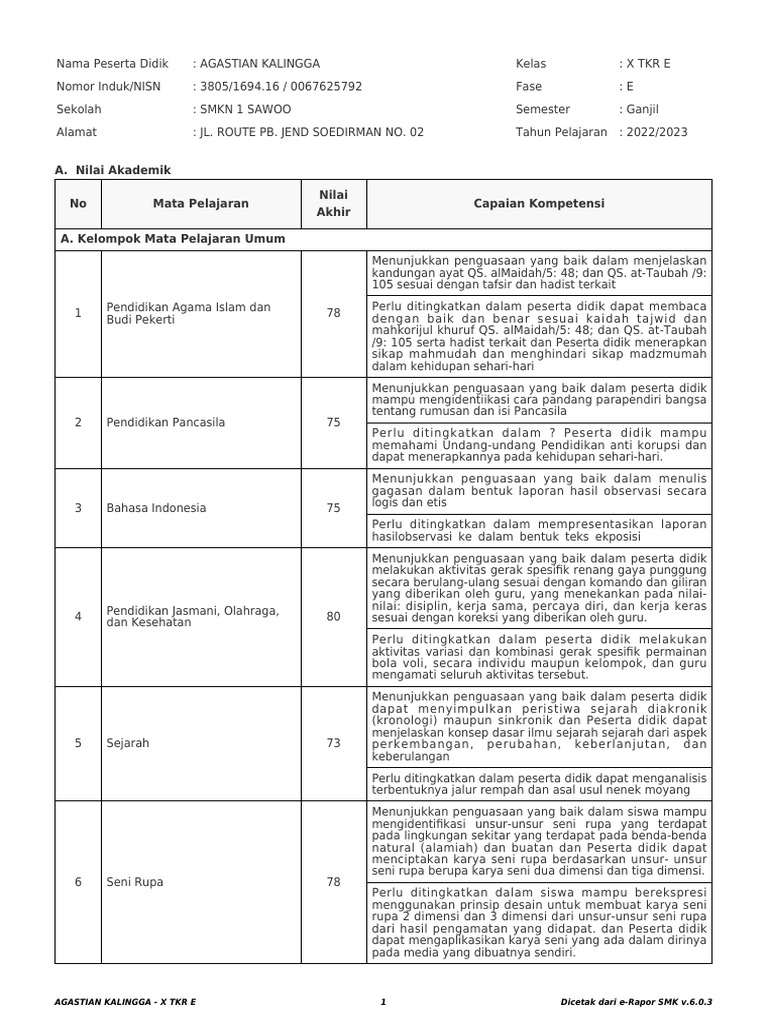 Nama Peserta Didik : AGASTIAN KALINGGA
Nomor Induk/NISN : 3805/1694.16 / 0067625792
Sekolah : SMKN 1 SAWOO
Alamat : JL. ROUTE PB. JEND SOEDIRMAN NO. 02

Kelas : X TKR E
Fase : E
Semester : Ganjil
Tahun Pelajaran : 2022/2023

A. Nilai Akademik

| No | Mata Pelajaran | Nilai Akhir | Capaian Kompetensi |
|---|---|---|---|
| A. Kelompok Mata Pelajaran Umum | | | |
| 1 | Pendidikan Agama Islam dan Budi Pekerti | 78 | Menunjukkan penguasaan yang baik dalam menjelaskan kandungan ayat QS. alMaidah/5: 48; dan QS. at-Taubah /9: 105 sesuai dengan tafsir dan hadist terkait |
| | | | Perlu ditingkatkan dalam peserta didik dapat membaca dengan baik dan benar sesuai kaidah tajwid dan mahkorijul khuruf QS. alMaidah/5: 48; dan QS. at-Taubah /9: 105 serta hadist terkait dan Peserta didik menerapkan sikap mahmudah dan menghindari sikap madzmumah dalam kehidupan sehari-hari |
| 2 | Pendidikan Pancasila | 75 | Menunjukkan penguasaan yang baik dalam peserta didik mampu mengidentiikasi cara pandang parapendiri bangsa tentang rumusan dan isi Pancasila |
| | | | Perlu ditingkatkan dalam ? Peserta didik mampu memahami Undang-undang Pendidikan anti korupsi dan dapat menerapkannya pada kehidupan sehari-hari. |
| 3 | Bahasa Indonesia | 75 | Menunjukkan penguasaan yang baik dalam menulis gagasan dalam bentuk laporan hasil observasi secara logis dan etis |
| | | | Perlu ditingkatkan dalam mempresentasikan laporan hasilobservasi ke dalam bentuk teks ekposisi |
| 4 | Pendidikan Jasmani, Olahraga, dan Kesehatan | 80 | Menunjukkan penguasaan yang baik dalam peserta didik melakukan aktivitas gerak spesifik renang gaya punggung secara berulang-ulang sesuai dengan komando dan giliran yang diberikan oleh guru, yang menekankan pada nilai-nilai: disiplin, kerja sama, percaya diri, dan kerja keras sesuai dengan koreksi yang diberikan oleh guru. |
| | | | Perlu ditingkatkan dalam peserta didik melakukan aktivitas variasi dan kombinasi gerak spesifik permainan bola voli, secara individu maupun kelompok, dan guru mengamati seluruh aktivitas tersebut. |
| 5 | Sejarah | 73 | Menunjukkan penguasaan yang baik dalam peserta didik dapat menyimpulkan peristiwa sejarah diakronik (kronologi) maupun sinkronik dan Peserta didik dapat menjelaskan konsep dasar ilmu sejarah sejarah dari aspek perkembangan, perubahan, keberlanjutan, dan keberulangan |
| | | | Perlu ditingkatkan dalam peserta didik dapat menganalisis terbentuknya jalur rempah dan asal usul nenek moyang |
| 6 | Seni Rupa | 78 | Menunjukkan penguasaan yang baik dalam siswa mampu mengidentifikasi unsur-unsur seni rupa yang terdapat pada lingkungan sekitar yang terdapat pada benda-benda natural (alamiah) dan buatan dan Peserta didik dapat menciptakan karya seni rupa berdasarkan unsur- unsur seni rupa berupa karya seni dua dimensi dan tiga dimensi. |
| | | | Perlu ditingkatkan dalam siswa mampu berekspresi menggunakan prinsip desain untuk membuat karya seni rupa 2 dimensi dan 3 dimensi dari unsur-unsur seni rupa dari hasil pengamatan yang didapat. dan Peserta didik dapat mengaplikasikan karya seni yang ada dalam dirinya pada media yang dibuatnya sendiri. |

AGASTIAN KALINGGA - X TKR E 1 Dicetak dari e-Rapor SMK v.6.0.3